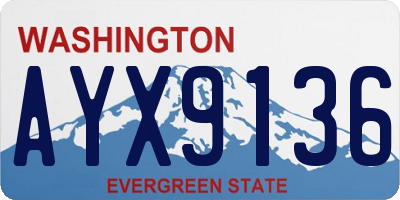 WASHINGTON
AYX9136
EVERGREEN STATE